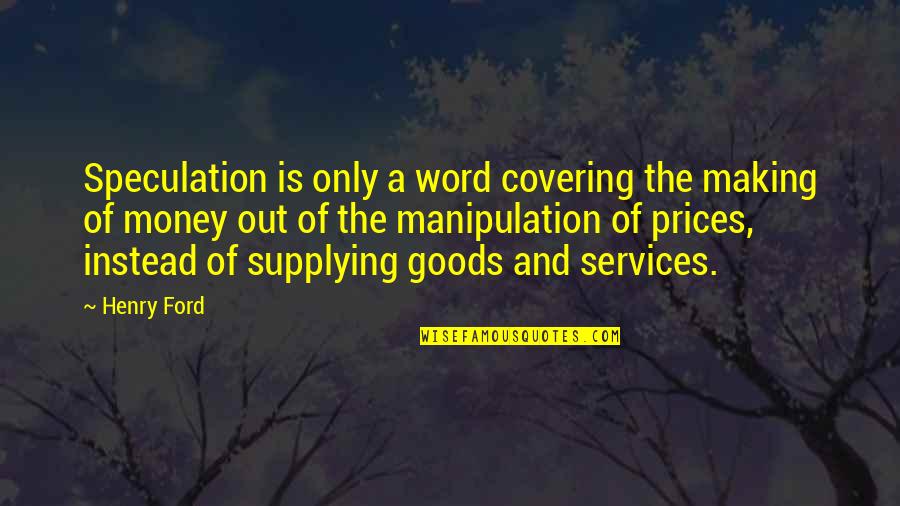 Speculation is only a word covering the making of money out of the manipulation of prices, instead of supplying goods and services.

~ Henry Ford

WISEFAMOUSQUOTES.COM